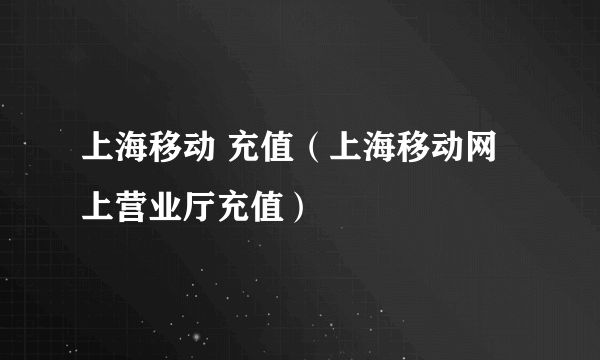 上海移动 充值（上海移动网上营业厅充值）